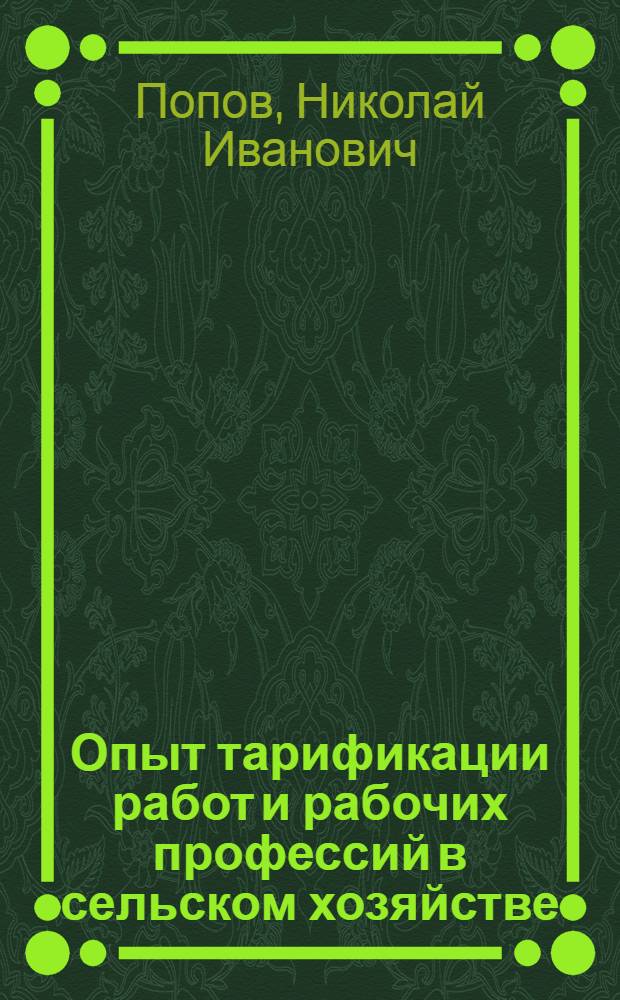 Попов, Николай Иванович

Опыт тарификации работ и рабочих профессий в сельском хозяйстве